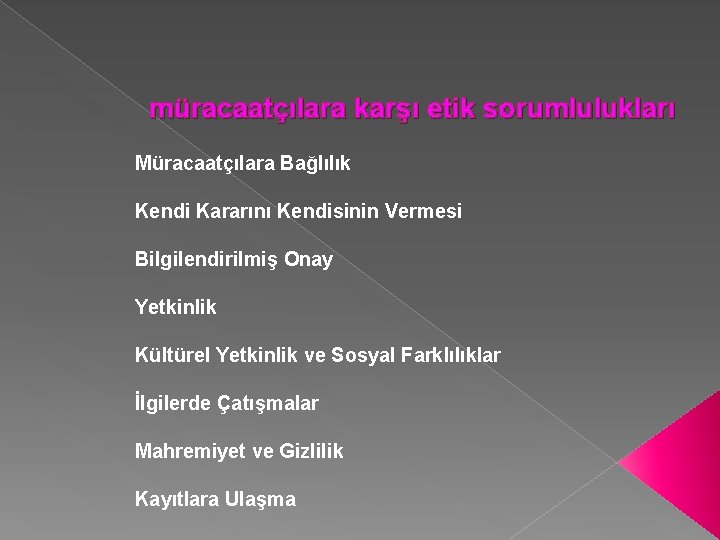 müracaatçılara karşı etik sorumlulukları

Müracaatçılara Bağlılık

Kendi Kararını Kendisinin Vermesi

Bilgilendirilmiş Onay

Yetkinlik

Kültürel Yetkinlik ve Sosyal Farklılıklar

İlgilerde Çatışmalar

Mahremiyet ve Gizlilik

Kayıtlara Ulaşma